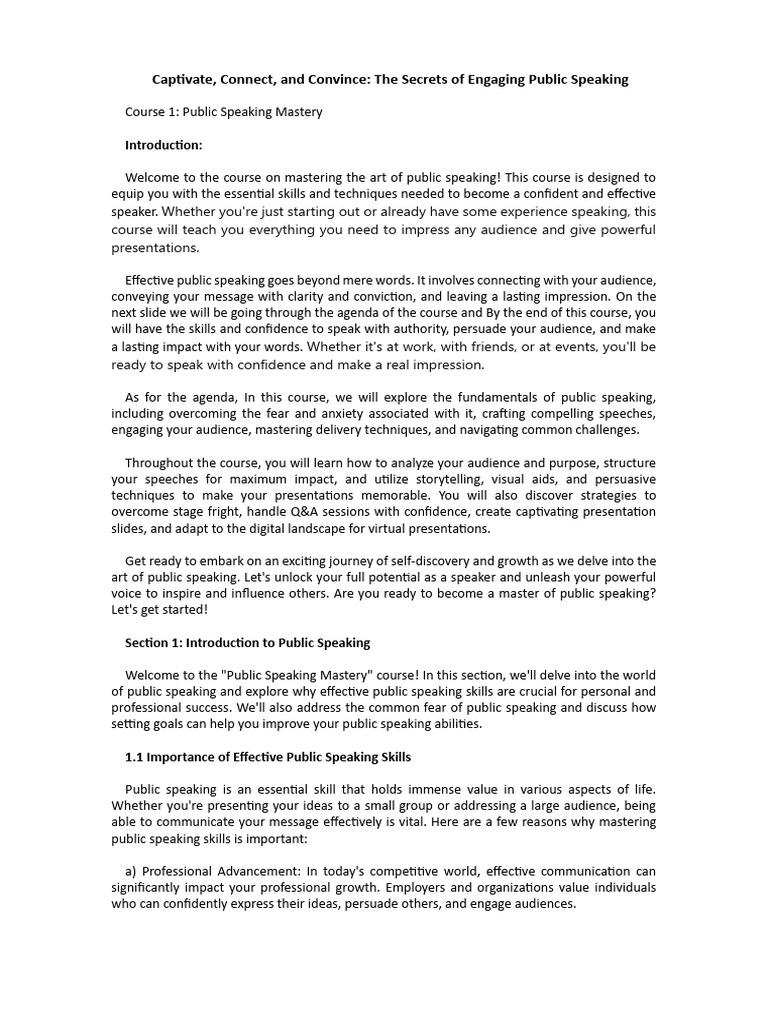 Captivate, Connect, and Convince: The Secrets of Engaging Public Speaking

Course 1: Public Speaking Mastery

Introduction:

Welcome to the course on mastering the art of public speaking! This course is designed to equip you with the essential skills and techniques needed to become a confident and effective speaker. Whether you're just starting out or already have some experience speaking, this course will teach you everything you need to impress any audience and give powerful presentations.

Effective public speaking goes beyond mere words. It involves connecting with your audience, conveying your message with clarity and conviction, and leaving a lasting impression. On the next slide we will be going through the agenda of the course and By the end of this course, you will have the skills and confidence to speak with authority, persuade your audience, and make a lasting impact with your words. Whether it's at work, with friends, or at events, you'll be ready to speak with confidence and make a real impression.

As for the agenda, In this course, we will explore the fundamentals of public speaking, including overcoming the fear and anxiety associated with it, crafting compelling speeches, engaging your audience, mastering delivery techniques, and navigating common challenges.

Throughout the course, you will learn how to analyze your audience and purpose, structure your speeches for maximum impact, and utilize storytelling, visual aids, and persuasive techniques to make your presentations memorable. You will also discover strategies to overcome stage fright, handle Q&A sessions with confidence, create captivating presentation slides, and adapt to the digital landscape for virtual presentations.

Get ready to embark on an exciting journey of self-discovery and growth as we delve into the art of public speaking. Let's unlock your full potential as a speaker and unleash your powerful voice to inspire and influence others. Are you ready to become a master of public speaking? Let's get started!

Section 1: Introduction to Public Speaking

Welcome to the "Public Speaking Mastery" course! In this section, we'll delve into the world of public speaking and explore why effective public speaking skills are crucial for personal and professional success. We'll also address the common fear of public speaking and discuss how setting goals can help you improve your public speaking abilities.

1.1 Importance of Effective Public Speaking Skills

Public speaking is an essential skill that holds immense value in various aspects of life. Whether you're presenting your ideas to a small group or addressing a large audience, being able to communicate your message effectively is vital. Here are a few reasons why mastering public speaking skills is important:

a) Professional Advancement: In today's competitive world, effective communication can significantly impact your professional growth. Employers and organizations value individuals who can confidently express their ideas, persuade others, and engage audiences.